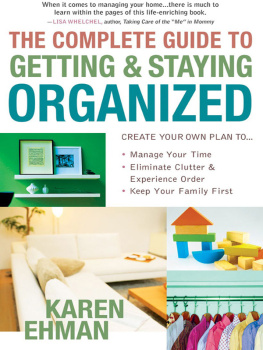 When it comes to managing your home...there is much to learn within the pages of this life-enriching book.
—LISA WHELCHEL, author, Taking Care of the "Me" in Mommy

THE COMPLETE GUIDE TO
GETTING & STAYING
ORGANIZED

CREATE YOUR OWN PLAN TO...

• Manage Your Time
• Eliminate Clutter & Experience Order
• Keep Your Family First

KAREN
EHMAN